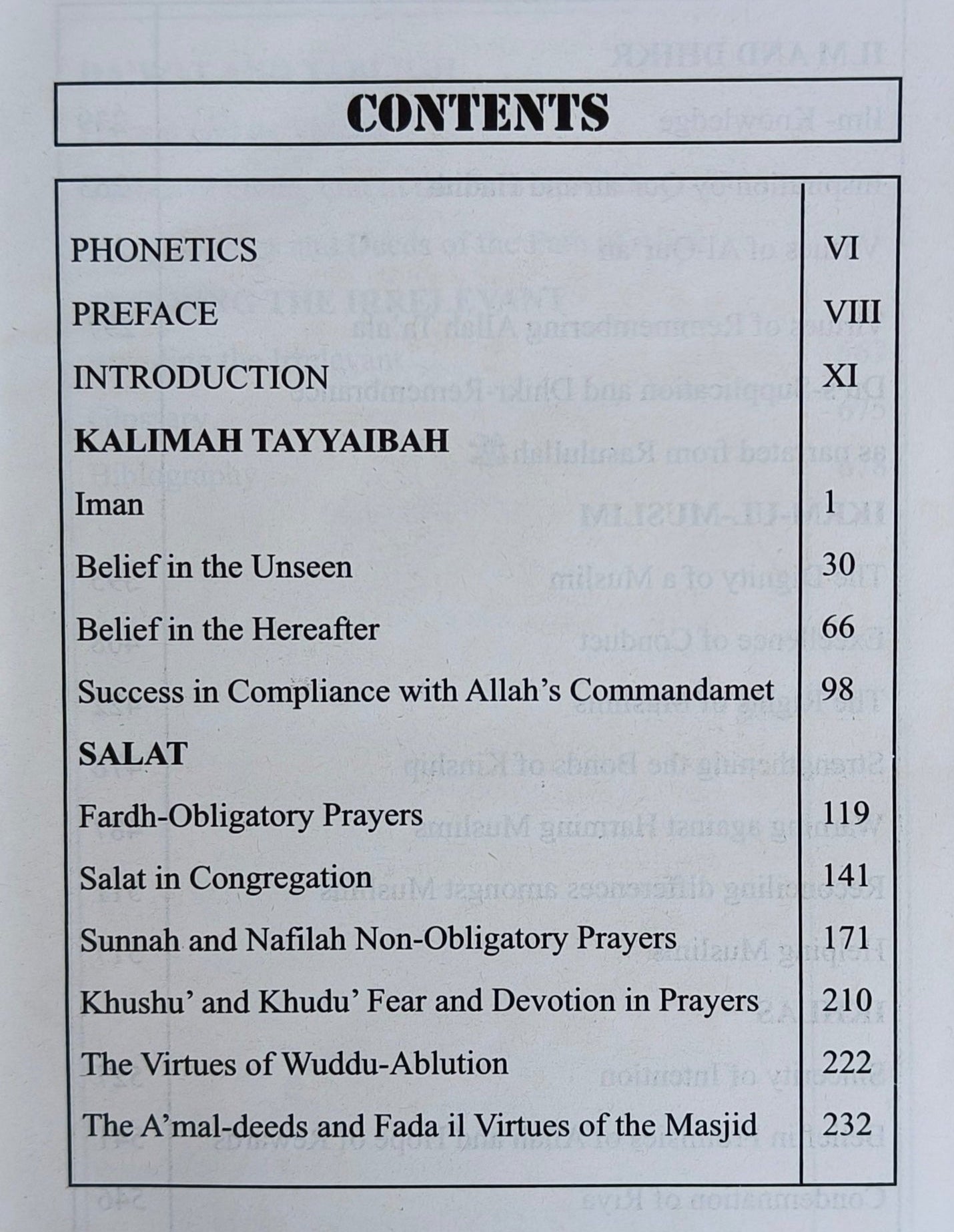 CONTENTS

| | |
|---|---|
| PHONETICS | VI |
| PREFACE | VIII |
| INTRODUCTION | XI |
| **KALIMAH TAYYAIBAH** | |
| Iman | 1 |
| Belief in the Unseen | 30 |
| Belief in the Hereafter | 66 |
| Success in Compliance with Allah's Commandamet | 98 |
| **SALAT** | |
| Fardh-Obligatory Prayers | 119 |
| Salat in Congregation | 141 |
| Sunnah and Nafilah Non-Obligatory Prayers | 171 |
| Khushu' and Khudu' Fear and Devotion in Prayers | 210 |
| The Virtues of Wuddu-Ablution | 222 |
| The A'mal-deeds and Fada il Virtues of the Masjid | 232 |